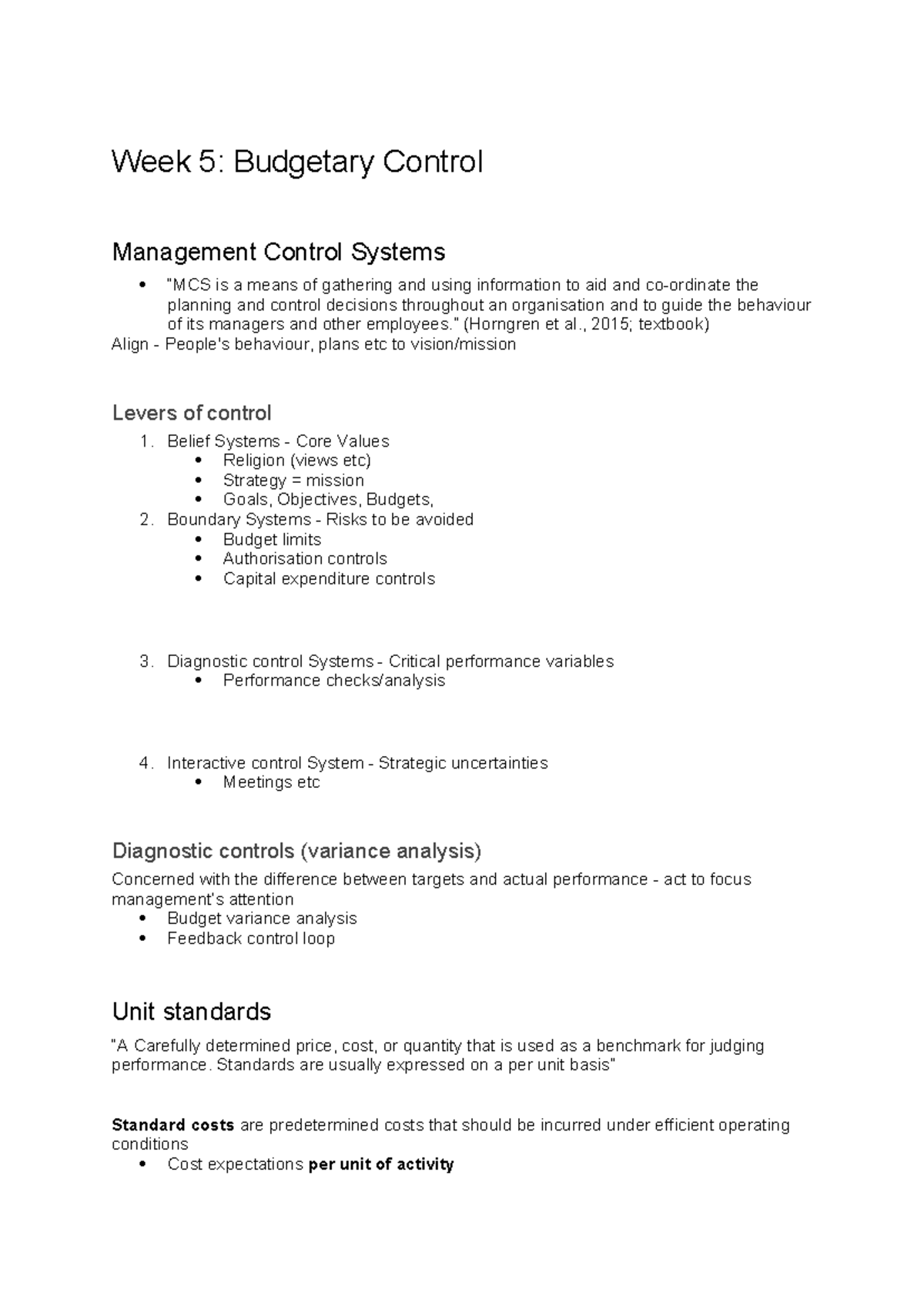 Week 5: Budgetary Control

Management Control Systems

• "MCS is a means of gathering and using information to aid and co-ordinate the planning and control decisions throughout an organisation and to guide the behaviour of its managers and other employees." (Horngren et al., 2015; textbook)

Align - People's behaviour, plans etc to vision/mission

Levers of control

1. Belief Systems - Core Values
• Religion (views etc)
• Strategy = mission
• Goals, Objectives, Budgets,
2. Boundary Systems - Risks to be avoided
• Budget limits
• Authorisation controls
• Capital expenditure controls

3. Diagnostic control Systems - Critical performance variables
• Performance checks/analysis

4. Interactive control System - Strategic uncertainties
• Meetings etc

Diagnostic controls (variance analysis)

Concerned with the difference between targets and actual performance - act to focus management's attention
• Budget variance analysis
• Feedback control loop

Unit standards

"A Carefully determined price, cost, or quantity that is used as a benchmark for judging performance. Standards are usually expressed on a per unit basis"

Standard costs are predetermined costs that should be incurred under efficient operating conditions
• Cost expectations per unit of activity